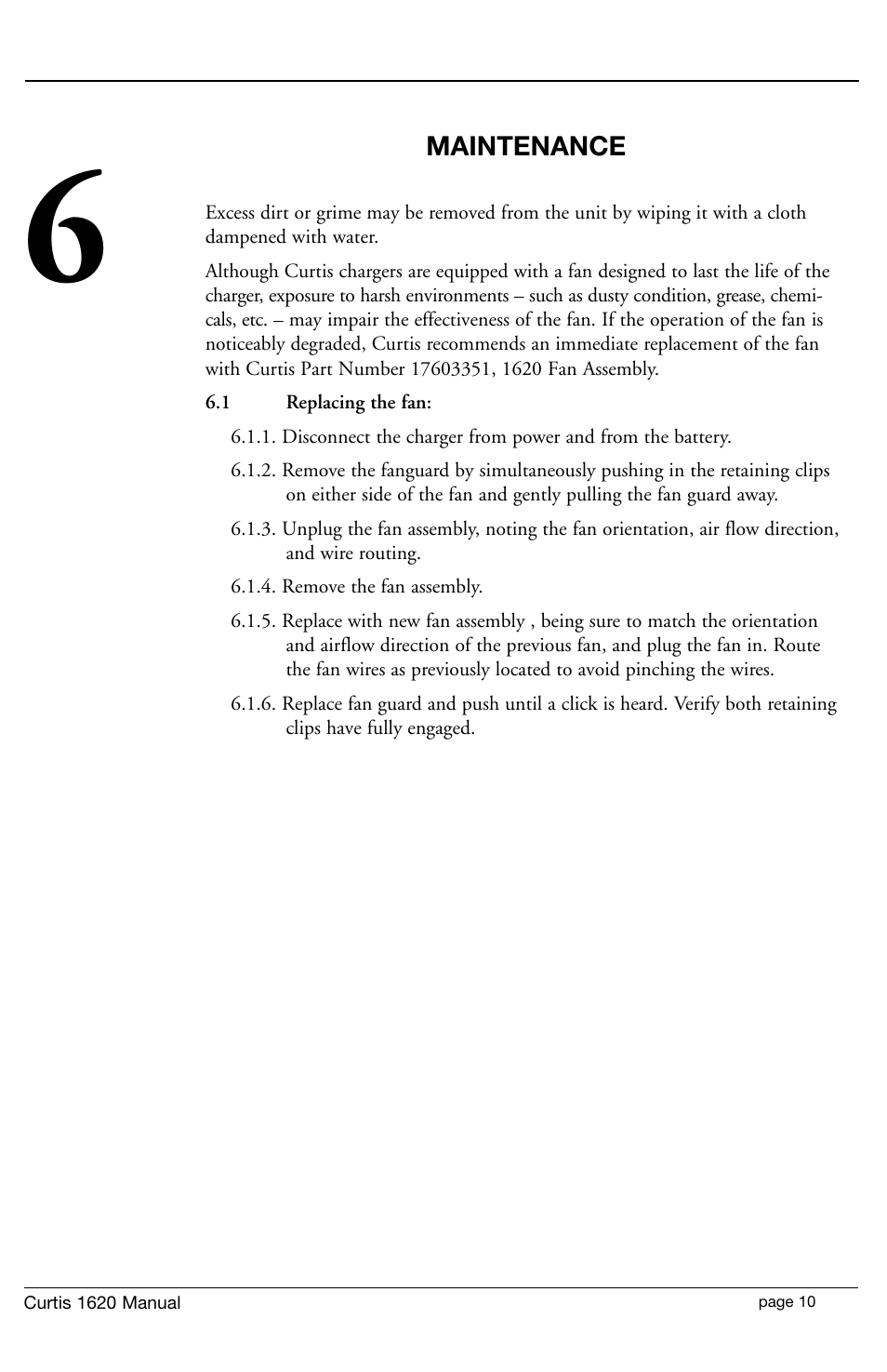 6

MAINTENANCE

Excess dirt or grime may be removed from the unit by wiping it with a cloth dampened with water.

Although Curtis chargers are equipped with a fan designed to last the life of the charger, exposure to harsh environments – such as dusty condition, grease, chemicals, etc. – may impair the effectiveness of the fan. If the operation of the fan is noticeably degraded, Curtis recommends an immediate replacement of the fan with Curtis Part Number 17603351, 1620 Fan Assembly.

6.1 Replacing the fan:

6.1.1. Disconnect the charger from power and from the battery.

6.1.2. Remove the fanguard by simultaneously pushing in the retaining clips on either side of the fan and gently pulling the fan guard away.

6.1.3. Unplug the fan assembly, noting the fan orientation, air flow direction, and wire routing.

6.1.4. Remove the fan assembly.

6.1.5. Replace with new fan assembly , being sure to match the orientation and airflow direction of the previous fan, and plug the fan in. Route the fan wires as previously located to avoid pinching the wires.

6.1.6. Replace fan guard and push until a click is heard. Verify both retaining clips have fully engaged.

Curtis 1620 Manual page 10